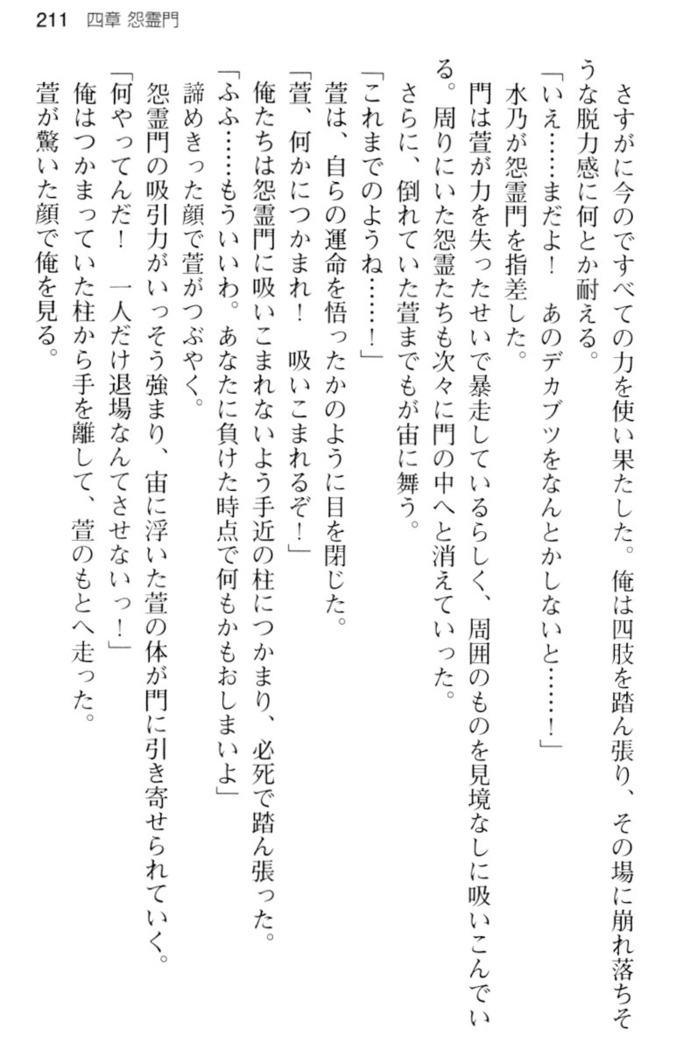 211　四章 怨霊門

さすがに今のですべての力を使い果たした。俺は四肢を踏ん張り、その場に崩れ落ちそうな脱力感に何とか耐える。

「いえ……まだよ！　あのデカブツをなんとかしないと……！」

水乃が怨霊門を指差した。

門は萱が力を失ったせいで暴走しているらしく、周囲のものを見境なしに吸いこんでいる。周りにいた怨霊たちも次々に門の中へと消えていった。

さらに、倒れていた萱までもが宙に舞う。

「これまでのようね……！」

萱は、自らの運命を悟ったかのように目を閉じた。

「萱、何かにつかまれ！　吸いこまれるぞ！」

俺たちは怨霊門に吸いこまれないよう手近の柱につかまり、必死で踏ん張った。

「ふふ……もういいわ。あなたに負けた時点で何もかもおしまいよ」

諦めきった顔で萱がつぶやく。

怨霊門の吸引力がいっそう強まり、宙に浮いた萱の体が門に引き寄せられていく。

「何やってんだ！　一人だけ退場なんてさせないっ！」

俺はつかまっていた柱から手を離して、萱のもとへ走った。

萱が驚いた顔で俺を見る。